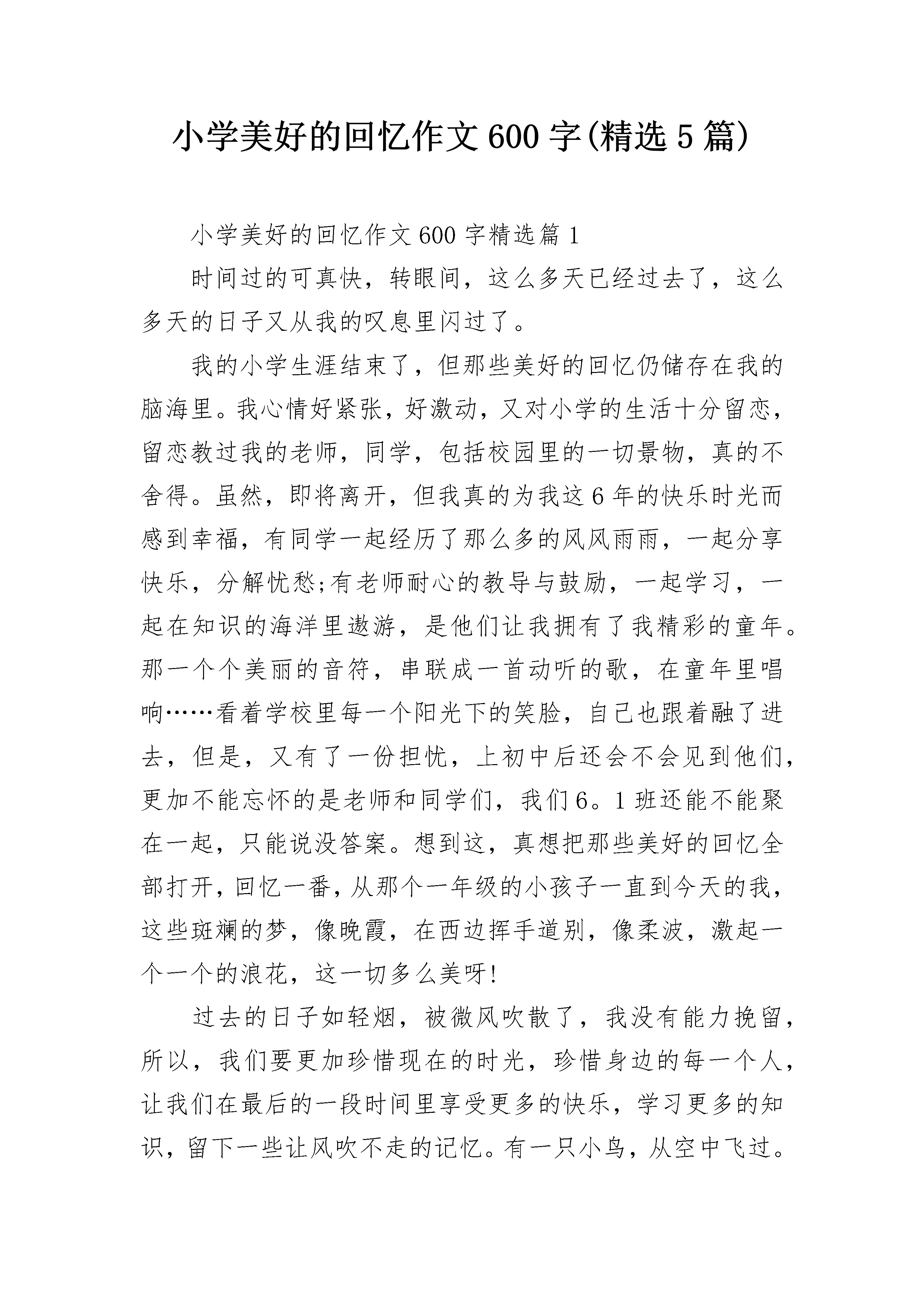 小学美好的回忆作文600字(精选5篇)

小学美好的回忆作文600字精选篇1

时间过的可真快，转眼间，这么多天已经过去了，这么多天的日子又从我的叹息里闪过了。

我的小学生涯结束了，但那些美好的回忆仍储存在我的脑海里。我心情好紧张，好激动，又对小学的生活十分留恋，留恋教过我的老师，同学，包括校园里的一切景物，真的不舍得。虽然，即将离开，但我真的为我这6年的快乐时光而感到幸福，有同学一起经历了那么多的风风雨雨，一起分享快乐，分解忧愁;有老师耐心的教导与鼓励，一起学习，一起在知识的海洋里遨游，是他们让我拥有了我精彩的童年。那一个个美丽的音符，串联成一首动听的歌，在童年里唱响……看着学校里每一个阳光下的笑脸，自己也跟着融了进去，但是，又有了一份担忧，上初中后还会不会见到他们，更加不能忘怀的是老师和同学们，我们6。1班还能不能聚在一起，只能说没答案。想到这，真想把那些美好的回忆全部打开，回忆一番，从那个一年级的小孩子一直到今天的我，这些斑斓的梦，像晚霞，在西边挥手道别，像柔波，激起一个一个的浪花，这一切多么美呀!

过去的日子如轻烟，被微风吹散了，我没有能力挽留，所以，我们要更加珍惜现在的时光，珍惜身边的每一个人，让我们在最后的一段时间里享受更多的快乐，学习更多的知识，留下一些让风吹不走的记忆。有一只小鸟，从空中飞过。